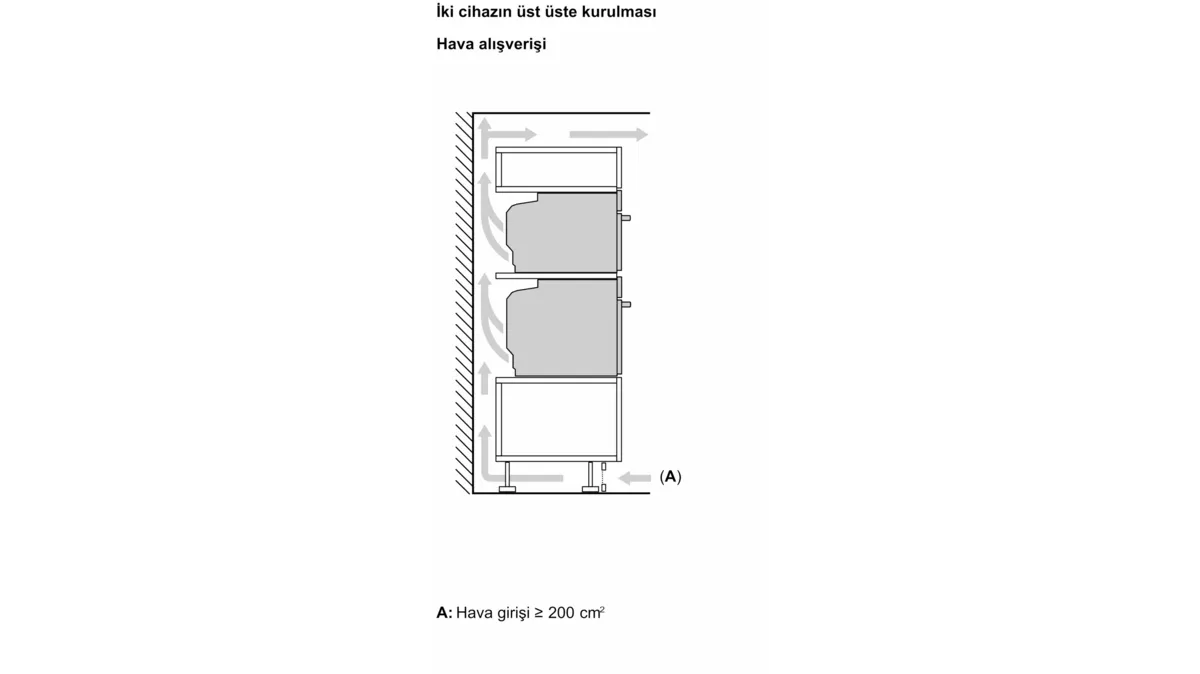 İki cihazın üst üste kurulması

Hava alışverişi

(A)

A: Hava girişi ≥ 200 $cm^2$